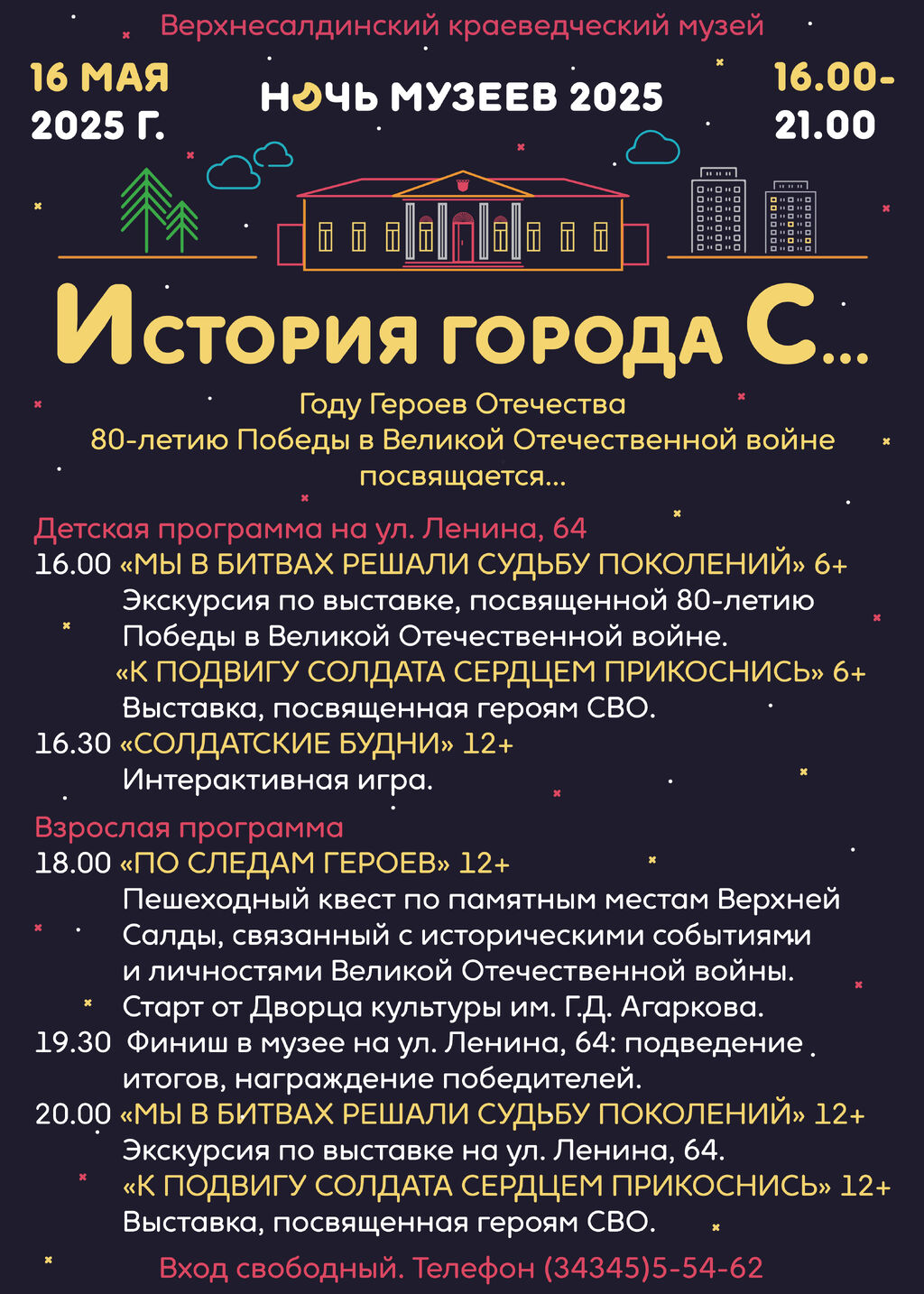 Верхнесалдинский краеведческий музей

16 МАЯ 2025 Г.

НОЧЬ МУЗЕЕВ 2025

16.00-21.00

История города С...

Году Героев Отечества
80-летию Победы в Великой Отечественной войне
посвящается...

Детская программа на ул. Ленина, 64
16.00 «МЫ В БИТВАХ РЕШАЛИ СУДЬБУ ПОКОЛЕНИЙ» 6+
Экскурсия по выставке, посвященной 80-летию Победы в Великой Отечественной войне.
«К ПОДВИГУ СОЛДАТА СЕРДЦЕМ ПРИКОСНИСЬ» 6+
Выставка, посвященная героям СВО.
16.30 «СОЛДАТСКИЕ БУДНИ» 12+
Интерактивная игра.

Взрослая программа
18.00 «ПО СЛЕДАМ ГЕРОЕВ» 12+
Пешеходный квест по памятным местам Верхней Салды, связанный с историческими событиями и личностями Великой Отечественной войны.
Старт от Дворца культуры им. Г.Д. Агаркова.
19.30 Финиш в музее на ул. Ленина, 64: подведение итогов, награждение победителей.
20.00 «МЫ В БИТВАХ РЕШАЛИ СУДЬБУ ПОКОЛЕНИЙ» 12+
Экскурсия по выставке на ул. Ленина, 64.
«К ПОДВИГУ СОЛДАТА СЕРДЦЕМ ПРИКОСНИСЬ» 12+
Выставка, посвященная героям СВО.

Вход свободный. Телефон (34345)5-54-62